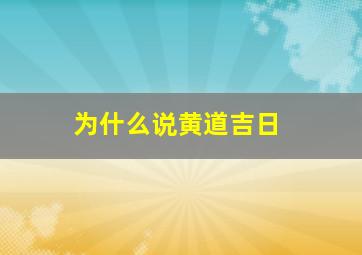 为什么说黄道吉日